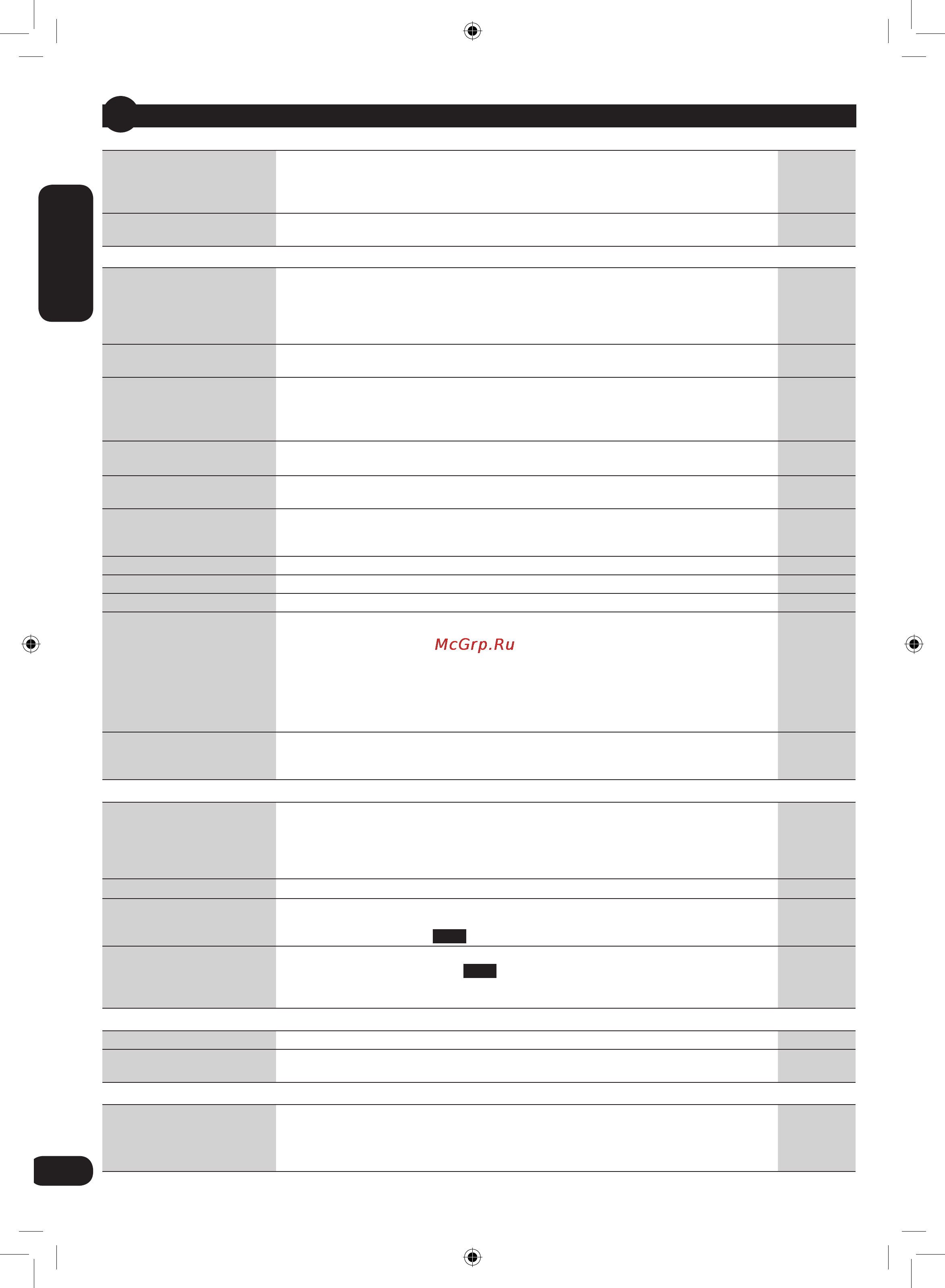 McGrp.Ru